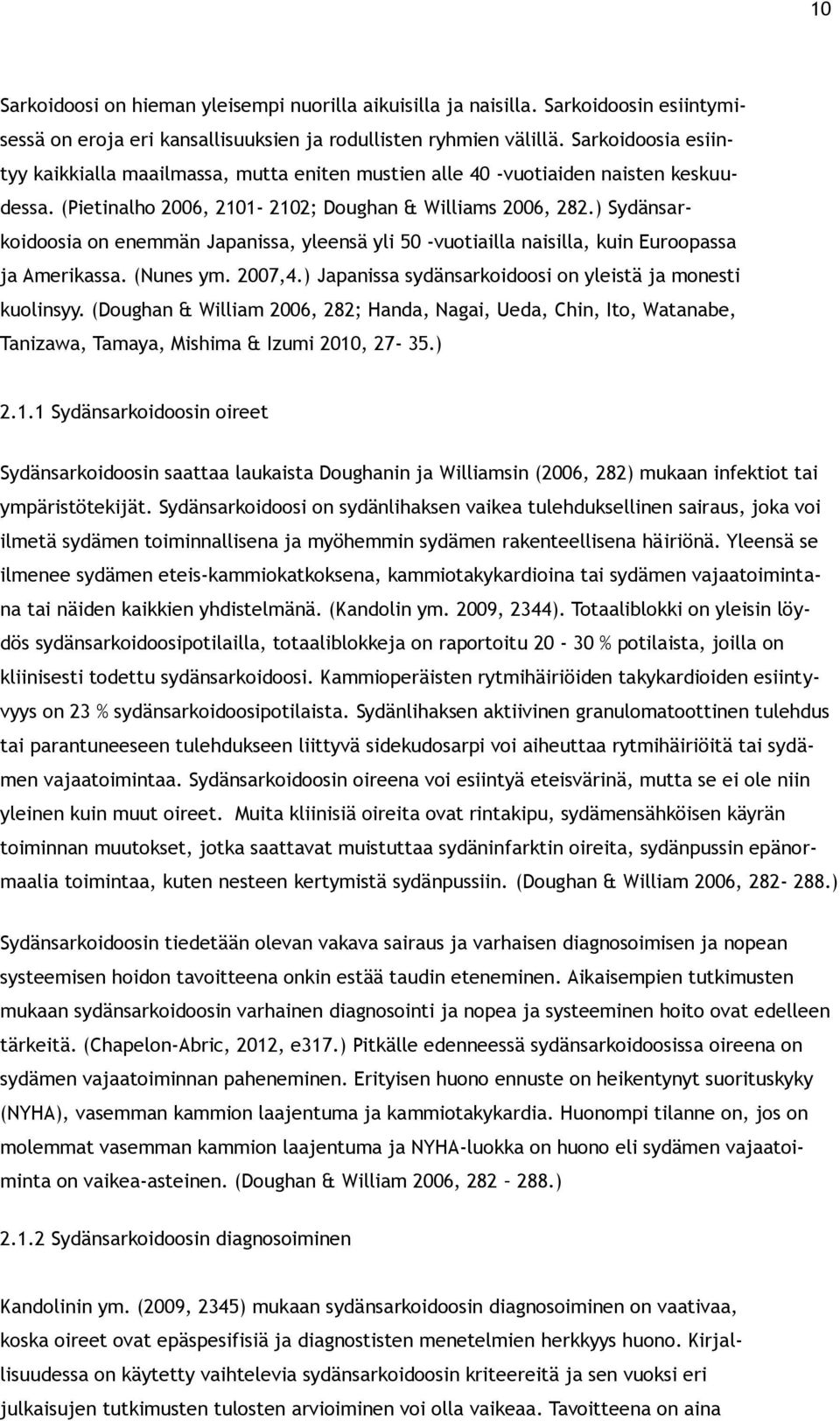 10

Sarkoidoosi on hieman yleisempi nuorilla aikuisilla ja naisilla. Sarkoidoosin esiintymisessä on eroja eri kansallisuuksien ja rodullisten ryhmien välillä. Sarkoidoosia esiintyy kaikkialla maailmassa, mutta eniten mustien alle 40 -vuotiaiden naisten keskuudessa. (Pietinalho 2006, 2101- 2102; Doughan & Williams 2006, 282.) Sydänsarkoidoosia on enemmän Japanissa, yleensä yli 50 -vuotiailla naisilla, kuin Euroopassa ja Amerikassa. (Nunes ym. 2007,4.) Japanissa sydänsarkoidoosi on yleistä ja monesti kuolinsyy. (Doughan & William 2006, 282; Handa, Nagai, Ueda, Chin, Ito, Watanabe, Tanizawa, Tamaya, Mishima & Izumi 2010, 27- 35.)

2.1.1 Sydänsarkoidoosin oireet

Sydänsarkoidoosin saattaa laukaista Doughanin ja Williamsin (2006, 282) mukaan infektiot tai ympäristötekijät. Sydänsarkoidoosi on sydänlihaksen vaikea tulehduksellinen sairaus, joka voi ilmetä sydämen toiminnallisena ja myöhemmin sydämen rakenteellisena häiriönä. Yleensä se ilmenee sydämen eteis-kammiokatkoksena, kammiotakykardioina tai sydämen vajaatoimintana tai näiden kaikkien yhdistelmänä. (Kandolin ym. 2009, 2344). Totaaliblokki on yleisin löydös sydänsarkoidoosipotilailla, totaaliblokkeja on raportoitu 20 - 30 % potilaista, joilla on kliinisesti todettu sydänsarkoidoosi. Kammioperäisten rytmihäiriöiden takykardioiden esiintyvyys on 23 % sydänsarkoidoosipotilaista. Sydänlihaksen aktiivinen granulomatoottinen tulehdus tai parantuneeseen tulehdukseen liittyvä sidekudosarpi voi aiheuttaa rytmihäiriöitä tai sydämen vajaatoimintaa. Sydänsarkoidoosin oireena voi esiintyä eteisvärinä, mutta se ei ole niin yleinen kuin muut oireet. Muita kliinisiä oireita ovat rintakipu, sydämensähköisen käyrän toiminnan muutokset, jotka saattavat muistuttaa sydäninfarktin oireita, sydänpussin epänormaalia toimintaa, kuten nesteen kertymistä sydänpussiin. (Doughan & William 2006, 282- 288.)

Sydänsarkoidoosin tiedetään olevan vakava sairaus ja varhaisen diagnosoimisen ja nopean systeemisen hoidon tavoitteena onkin estää taudin eteneminen. Aikaisempien tutkimusten mukaan sydänsarkoidoosin varhainen diagnosointi ja nopea ja systeeminen hoito ovat edelleen tärkeitä. (Chapelon-Abric, 2012, e317.) Pitkälle edenneessä sydänsarkoidoosissa oireena on sydämen vajaatoiminnan paheneminen. Erityisen huono ennuste on heikentynyt suorituskyky (NYHA), vasemman kammion laajentuma ja kammiotakykardia. Huonompi tilanne on, jos on molemmat vasemman kammion laajentuma ja NYHA-luokka on huono eli sydämen vajaatoiminta on vaikea-asteinen. (Doughan & William 2006, 282 – 288.)

2.1.2 Sydänsarkoidoosin diagnosoiminen

Kandolinin ym. (2009, 2345) mukaan sydänsarkoidoosin diagnosoiminen on vaativaa, koska oireet ovat epäspesifisiä ja diagnostisten menetelmien herkkyys huono. Kirjallisuudessa on käytetty vaihtelevia sydänsarkoidoosin kriteereitä ja sen vuoksi eri julkaisujen tutkimusten tulosten arvioiminen voi olla vaikeaa. Tavoitteena on aina